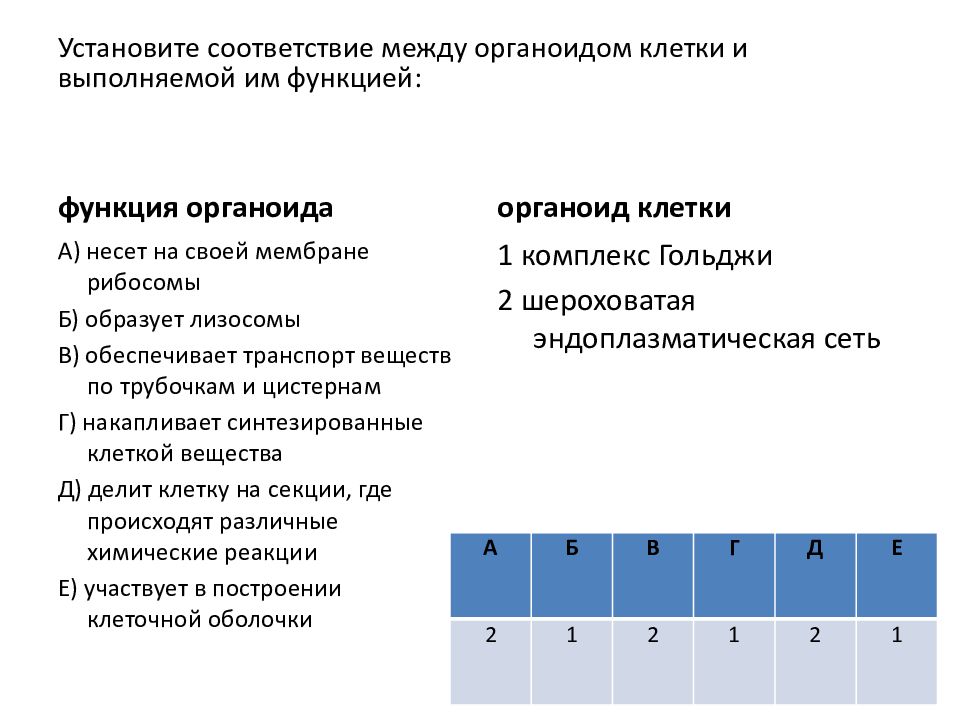 Установите соответствие между органоидом клетки и выполняемой им функцией:

функция органоида

А) несет на своей мембране рибосомы

Б) образует лизосомы

В) обеспечивает транспорт веществ по трубочкам и цистернам

Г) накапливает синтезированные клеткой вещества

Д) делит клетку на секции, где происходят различные химические реакции

Е) участвует в построении клеточной оболочки

органоид клетки

1 комплекс Гольджи

2 шероховатая эндоплазматическая сеть

| А | Б | В | Г | Д | Е |
|---|---|---|---|---|---|
| 2 | 1 | 2 | 1 | 2 | 1 |